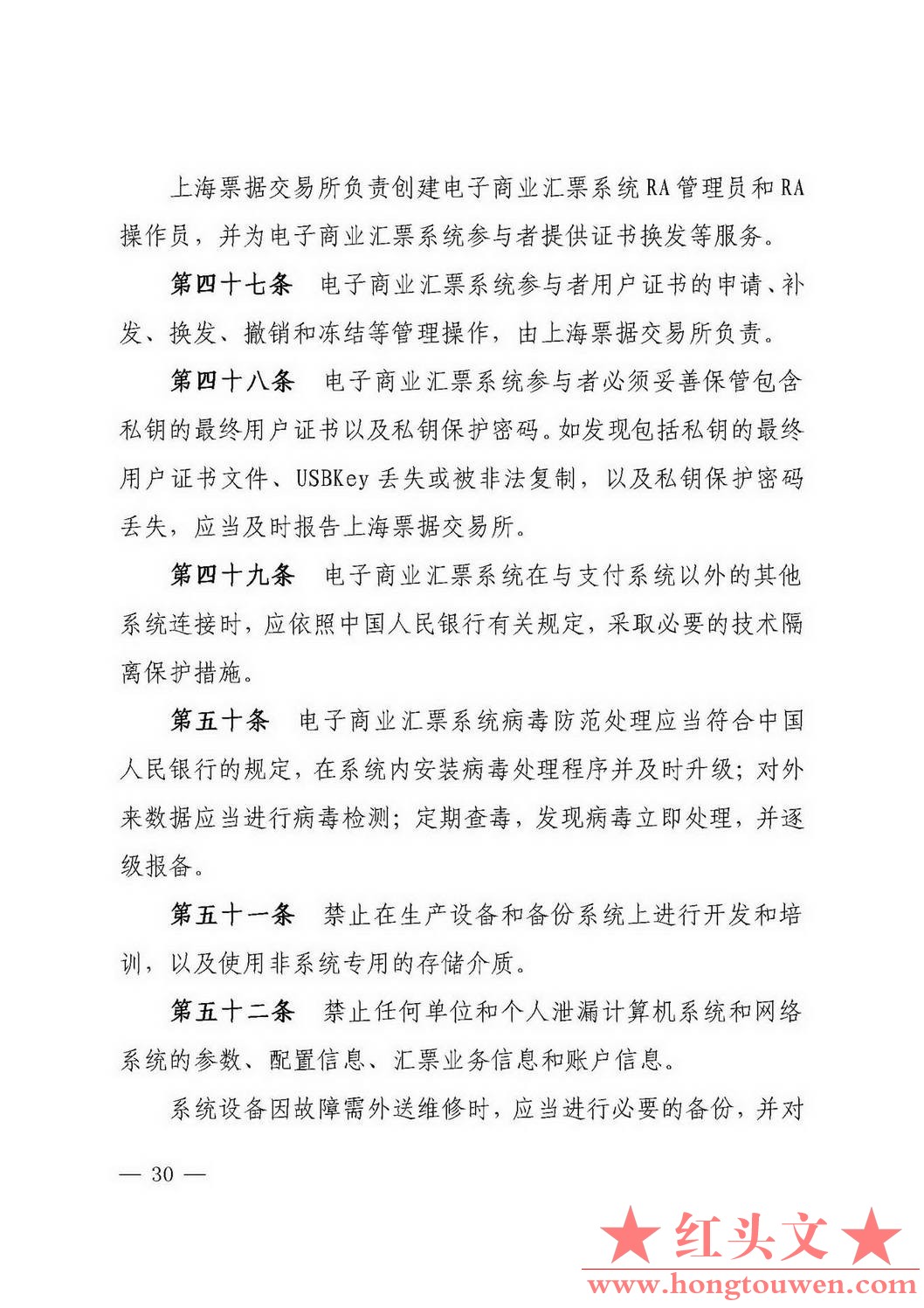 上海票据交易所负责创建电子商业汇票系统RA管理员和RA操作员，并为电子商业汇票系统参与者提供证书换发等服务。

第四十七条　电子商业汇票系统参与者用户证书的申请、补发、换发、撤销和冻结等管理操作，由上海票据交易所负责。

第四十八条　电子商业汇票系统参与者必须妥善保管包含私钥的最终用户证书以及私钥保护密码。如发现包括私钥的最终用户证书文件、USBKey丢失或被非法复制，以及私钥保护密码丢失，应当及时报告上海票据交易所。

第四十九条　电子商业汇票系统在与支付系统以外的其他系统连接时，应依照中国人民银行有关规定，采取必要的技术隔离保护措施。

第五十条　电子商业汇票系统病毒防范处理应当符合中国人民银行的规定，在系统内安装病毒处理程序并及时升级；对外来数据应当进行病毒检测；定期查毒，发现病毒立即处理，并逐级报备。

第五十一条　禁止在生产设备和备份系统上进行开发和培训，以及使用非系统专用的存储介质。

第五十二条　禁止任何单位和个人泄漏计算机系统和网络系统的参数、配置信息、汇票业务信息和账户信息。

系统设备因故障需外送维修时，应当进行必要的备份，并对

— 30 —

★红头文★
www.hongtouwen.com